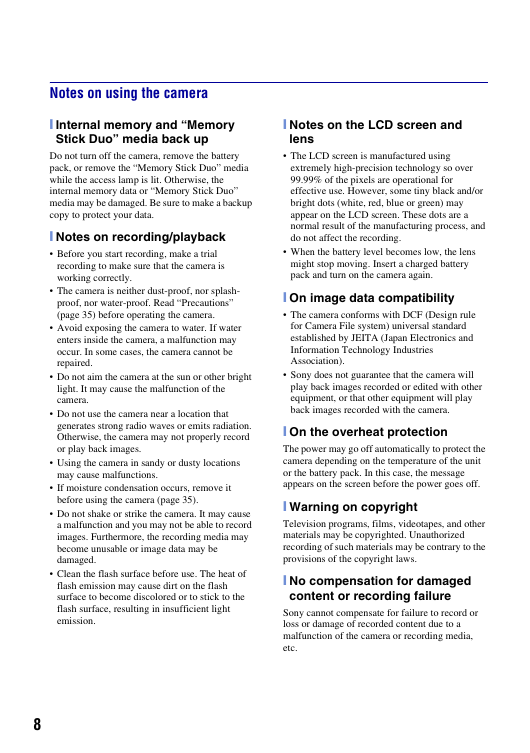 Notes on using the camera

Internal memory and “Memory Stick Duo” media back up

Do not turn off the camera, remove the battery pack, or remove the “Memory Stick Duo” media while the access lamp is lit. Otherwise, the internal memory data or “Memory Stick Duo” media may be damaged. Be sure to make a backup copy to protect your data.

Notes on recording/playback

• Before you start recording, make a trial recording to make sure that the camera is working correctly.
• The camera is neither dust-proof, nor splash-proof, nor water-proof. Read “Precautions” (page 35) before operating the camera.
• Avoid exposing the camera to water. If water enters inside the camera, a malfunction may occur. In some cases, the camera cannot be repaired.
• Do not aim the camera at the sun or other bright light. It may cause the malfunction of the camera.
• Do not use the camera near a location that generates strong radio waves or emits radiation. Otherwise, the camera may not properly record or play back images.
• Using the camera in sandy or dusty locations may cause malfunctions.
• If moisture condensation occurs, remove it before using the camera (page 35).
• Do not shake or strike the camera. It may cause a malfunction and you may not be able to record images. Furthermore, the recording media may become unusable or image data may be damaged.
• Clean the flash surface before use. The heat of flash emission may cause dirt on the flash surface to become discolored or to stick to the flash surface, resulting in insufficient light emission.

Notes on the LCD screen and lens

• The LCD screen is manufactured using extremely high-precision technology so over 99.99% of the pixels are operational for effective use. However, some tiny black and/or bright dots (white, red, blue or green) may appear on the LCD screen. These dots are a normal result of the manufacturing process, and do not affect the recording.
• When the battery level becomes low, the lens might stop moving. Insert a charged battery pack and turn on the camera again.

On image data compatibility

• The camera conforms with DCF (Design rule for Camera File system) universal standard established by JEITA (Japan Electronics and Information Technology Industries Association).
• Sony does not guarantee that the camera will play back images recorded or edited with other equipment, or that other equipment will play back images recorded with the camera.

On the overheat protection

The power may go off automatically to protect the camera depending on the temperature of the unit or the battery pack. In this case, the message appears on the screen before the power goes off.

Warning on copyright

Television programs, films, videotapes, and other materials may be copyrighted. Unauthorized recording of such materials may be contrary to the provisions of the copyright laws.

No compensation for damaged content or recording failure

Sony cannot compensate for failure to record or loss or damage of recorded content due to a malfunction of the camera or recording media, etc.

8